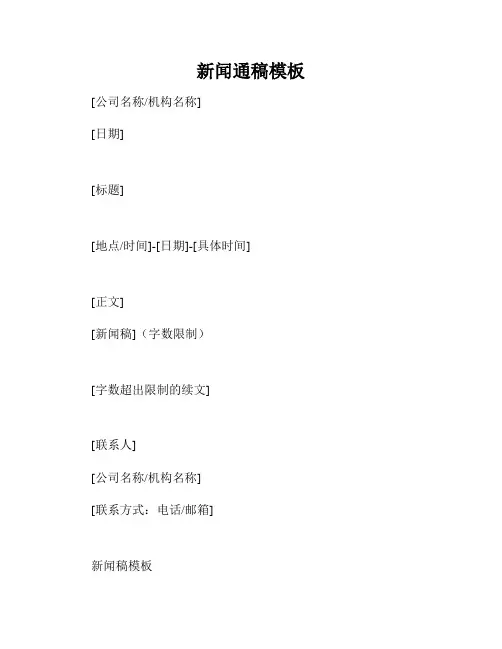 新闻通稿模板

[公司名称/机构名称]

[日期]

[标题]

[地点/时间]-[日期]-[具体时间]

[正文]

[新闻稿]（字数限制）

[字数超出限制的续文]

[联系人]

[公司名称/机构名称]

[联系方式：电话/邮箱]

新闻稿模板